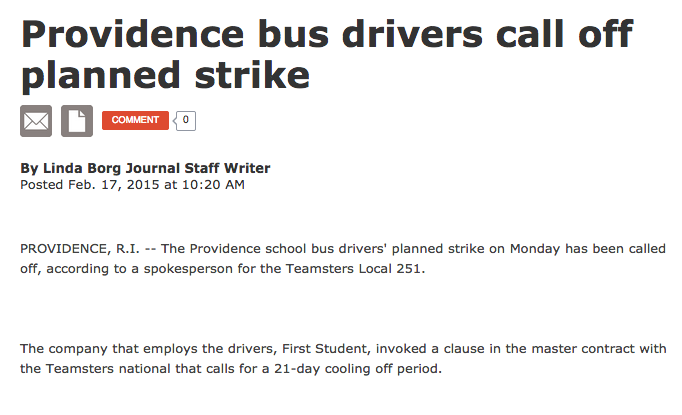 Providence bus drivers call off planned strike

COMMENT 0

By Linda Borg Journal Staff Writer
Posted Feb. 17, 2015 at 10:20 AM

PROVIDENCE, R.I. -- The Providence school bus drivers' planned strike on Monday has been called off, according to a spokesperson for the Teamsters Local 251.

The company that employs the drivers, First Student, invoked a clause in the master contract with the Teamsters national that calls for a 21-day cooling off period.